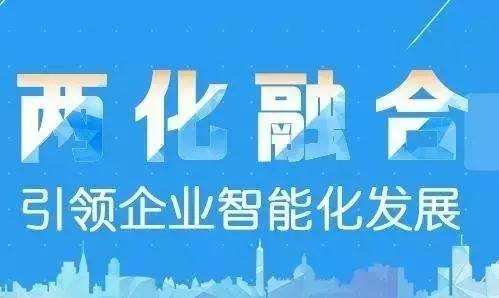 两化融合
引领企业智能化发展